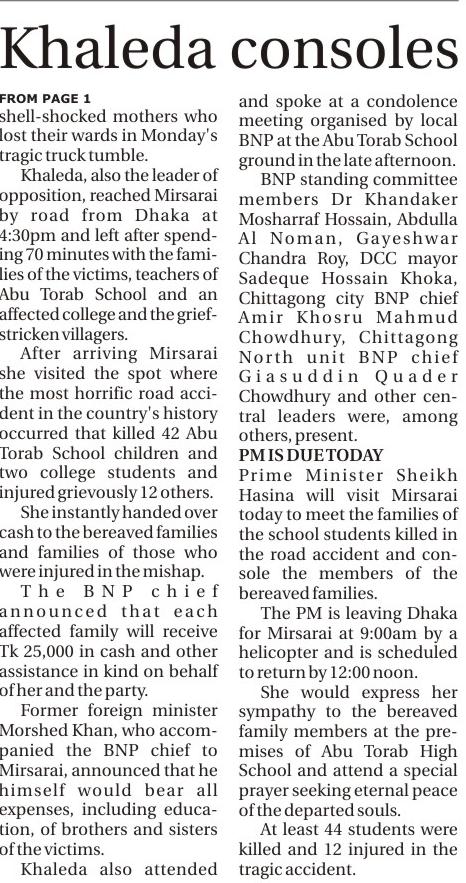 Khaleda consoles

FROM PAGE 1
shell-shocked mothers who lost their wards in Monday's tragic truck tumble.

Khaleda, also the leader of opposition, reached Mirsarai by road from Dhaka at 4:30pm and left after spending 70 minutes with the families of the victims, teachers of Abu Torab School and an affected college and the grief-stricken villagers.

After arriving Mirsarai she visited the spot where the most horrific road accident in the country's history occurred that killed 42 Abu Torab School children and two college students and injured grievously 12 others.

She instantly handed over cash to the bereaved families and families of those who were injured in the mishap.

The BNP chief announced that each affected family will receive Tk 25,000 in cash and other assistance in kind on behalf of her and the party.

Former foreign minister Morshed Khan, who accompanied the BNP chief to Mirsarai, announced that he himself would bear all expenses, including education, of brothers and sisters of the victims.

Khaleda also attended and spoke at a condolence meeting organised by local BNP at the Abu Torab School ground in the late afternoon.

BNP standing committee members Dr Khandaker Mosharraf Hossain, Abdulla Al Noman, Gayeshwar Chandra Roy, DCC mayor Sadeque Hossain Khoka, Chittagong city BNP chief Amir Khosru Mahmud Chowdhury, Chittagong North unit BNP chief Giasuddin Quader Chowdhury and other central leaders were, among others, present.

PM IS DUE TODAY
Prime Minister Sheikh Hasina will visit Mirsarai today to meet the families of the school students killed in the road accident and console the members of the bereaved families.

The PM is leaving Dhaka for Mirsarai at 9:00am by a helicopter and is scheduled to return by 12:00 noon.

She would express her sympathy to the bereaved family members at the premises of Abu Torab High School and attend a special prayer seeking eternal peace of the departed souls.

At least 44 students were killed and 12 injured in the tragic accident.